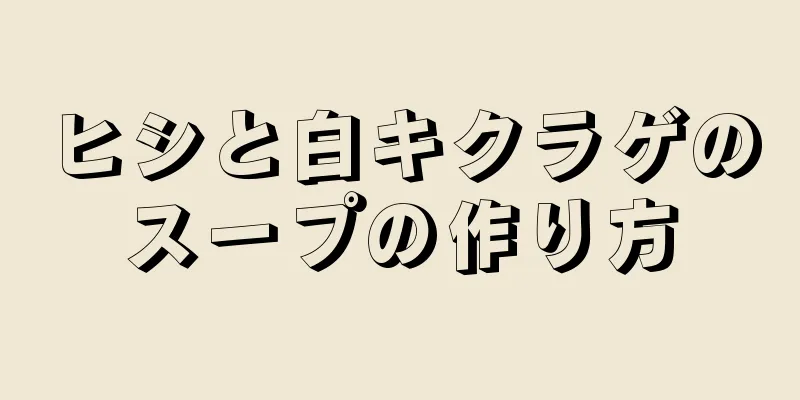 ヒシと白キクラゲのスープの作り方